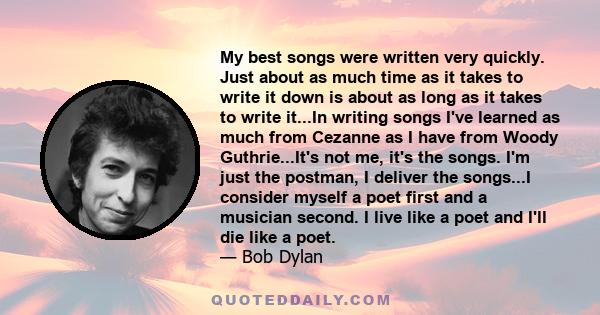 My best songs were written very quickly. Just about as much time as it takes to write it down is about as long as it takes to write it...In writing songs I've learned as much from Cezanne as I have from Woody Guthrie...It's not me, it's the songs. I'm just the postman, I deliver the songs...I consider myself a poet first and a musician second. I live like a poet and I'll die like a poet.
— Bob Dylan

QUOTEDDAILY.COM